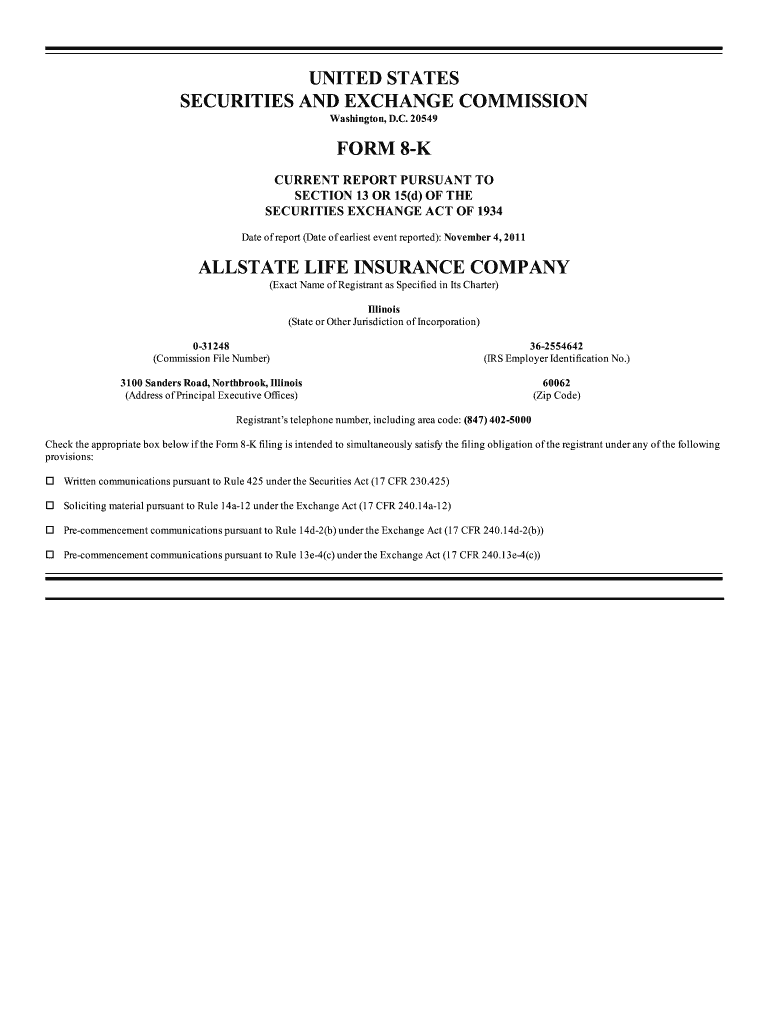 UNITED STATES
SECURITIES AND EXCHANGE COMMISSION
Washington, D.C. 20549

FORM 8-K

CURRENT REPORT PURSUANT TO
SECTION 13 OR 15(d) OF THE
SECURITIES EXCHANGE ACT OF 1934

Date of report (Date of earliest event reported): November 4, 2011

ALLSTATE LIFE INSURANCE COMPANY
(Exact Name of Registrant as Specified in Its Charter)

Illinois
(State or Other Jurisdiction of Incorporation)

0-31248
(Commission File Number)

36-2554642
(IRS Employer Identification No.)

3100 Sanders Road, Northbrook, Illinois
(Address of Principal Executive Offices)

60062
(Zip Code)

Registrant's telephone number, including area code: (847) 402-5000

Check the appropriate box below if the Form 8-K filing is intended to simultaneously satisfy the filing obligation of the registrant under any of the following provisions:

☐ Written communications pursuant to Rule 425 under the Securities Act (17 CFR 230.425)

☐ Soliciting material pursuant to Rule 14a-12 under the Exchange Act (17 CFR 240.14a-12)

☐ Pre-commencement communications pursuant to Rule 14d-2(b) under the Exchange Act (17 CFR 240.14d-2(b))

☐ Pre-commencement communications pursuant to Rule 13e-4(c) under the Exchange Act (17 CFR 240.13e-4(c))